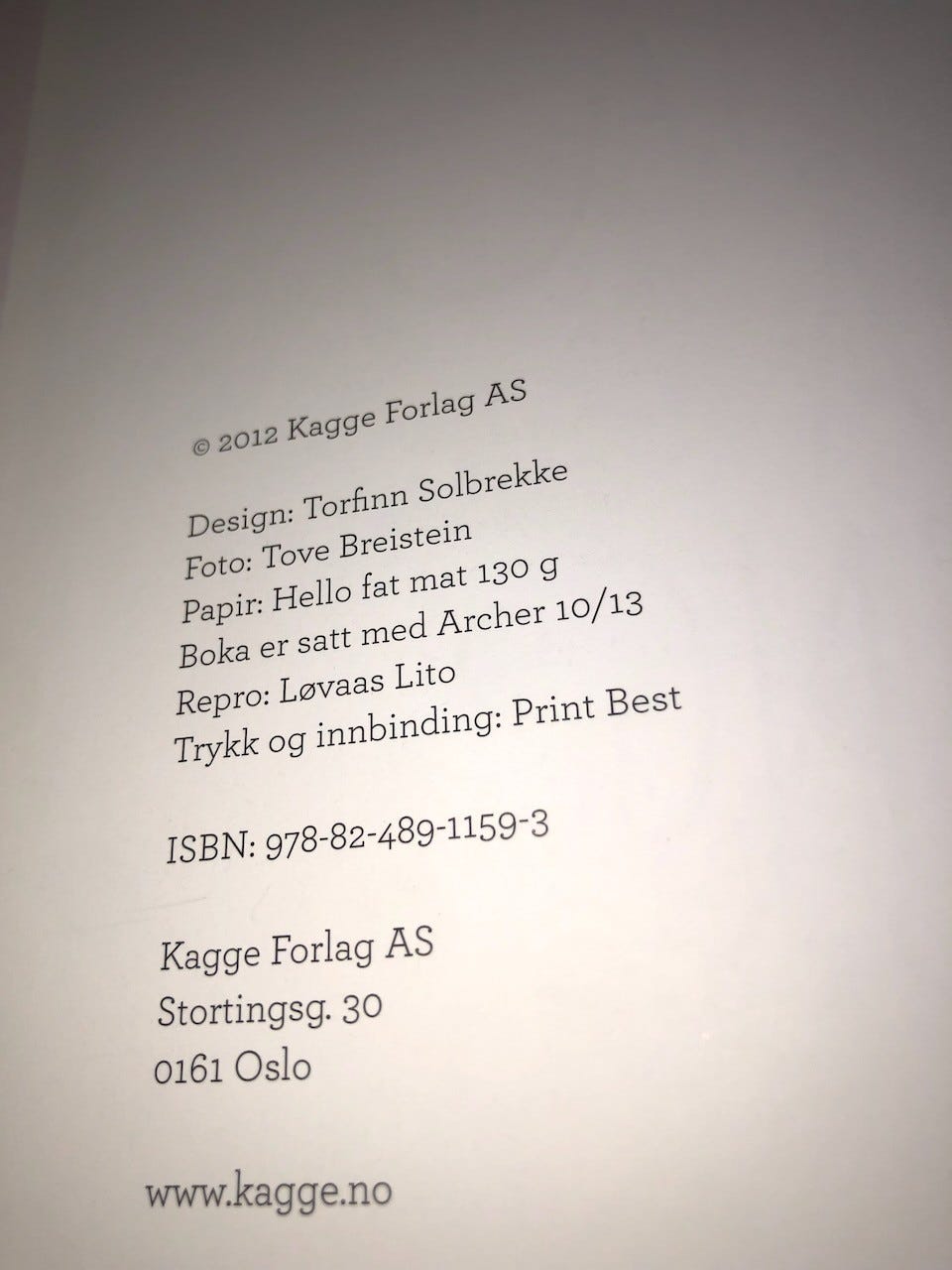 © 2012 Kagge Forlag AS

Design: Torfinn Solbrekke
Foto: Tove Breistein
Papir: Hello fat mat 130 g
Boka er satt med Archer 10/13
Repro: Løvaas Lito
Trykk og innbinding: Print Best

ISBN: 978-82-489-1159-3

Kagge Forlag AS
Stortingsg. 30
0161 Oslo

www.kagge.no